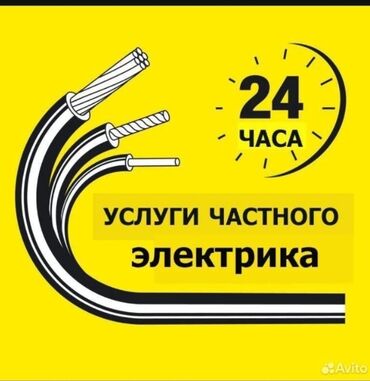 24
ЧАСА

УСЛУГИ ЧАСТНОГО
электрика

Avito